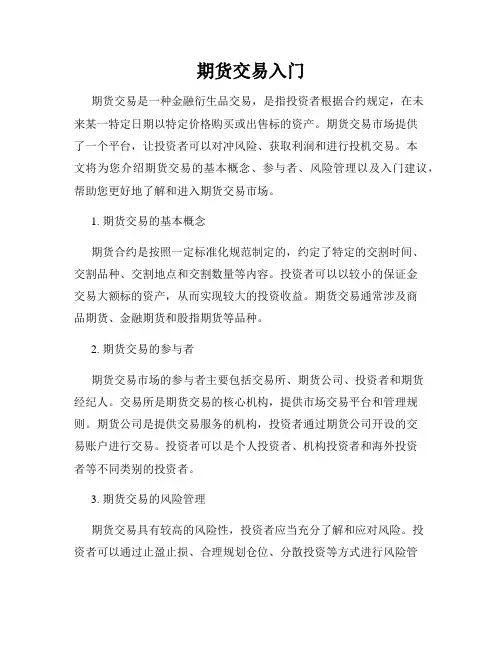 期货交易入门

期货交易是一种金融衍生品交易，是指投资者根据合约规定，在未来某一特定日期以特定价格购买或出售标的资产。期货交易市场提供了一个平台，让投资者可以对冲风险、获取利润和进行投机交易。本文将为您介绍期货交易的基本概念、参与者、风险管理以及入门建议，帮助您更好地了解和进入期货交易市场。

1. 期货交易的基本概念

期货合约是按照一定标准化规范制定的，约定了特定的交割时间、交割品种、交割地点和交割数量等内容。投资者可以以较小的保证金交易大额标的资产，从而实现较大的投资收益。期货交易通常涉及商品期货、金融期货和股指期货等品种。

2. 期货交易的参与者

期货交易市场的参与者主要包括交易所、期货公司、投资者和期货经纪人。交易所是期货交易的核心机构，提供市场交易平台和管理规则。期货公司是提供交易服务的机构，投资者通过期货公司开设的交易账户进行交易。投资者可以是个人投资者、机构投资者和海外投资者等不同类别的投资者。

3. 期货交易的风险管理

期货交易具有较高的风险性，投资者应当充分了解和应对风险。投资者可以通过止盈止损、合理规划仓位、分散投资等方式进行风险管